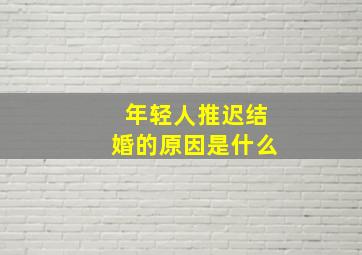 年轻人推迟结婚的原因是什么